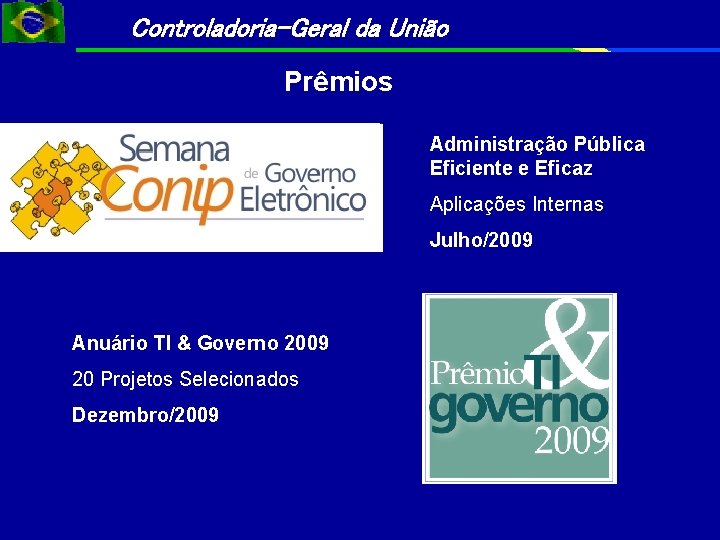 Controladoria-Geral da União

Prêmios

Semana Conip de Governo Eletrônico

Administração Pública Eficiente e Eficaz

Aplicações Internas

Julho/2009

Anuário TI & Governo 2009

20 Projetos Selecionados

Dezembro/2009

Prêmio TI & governo 2009